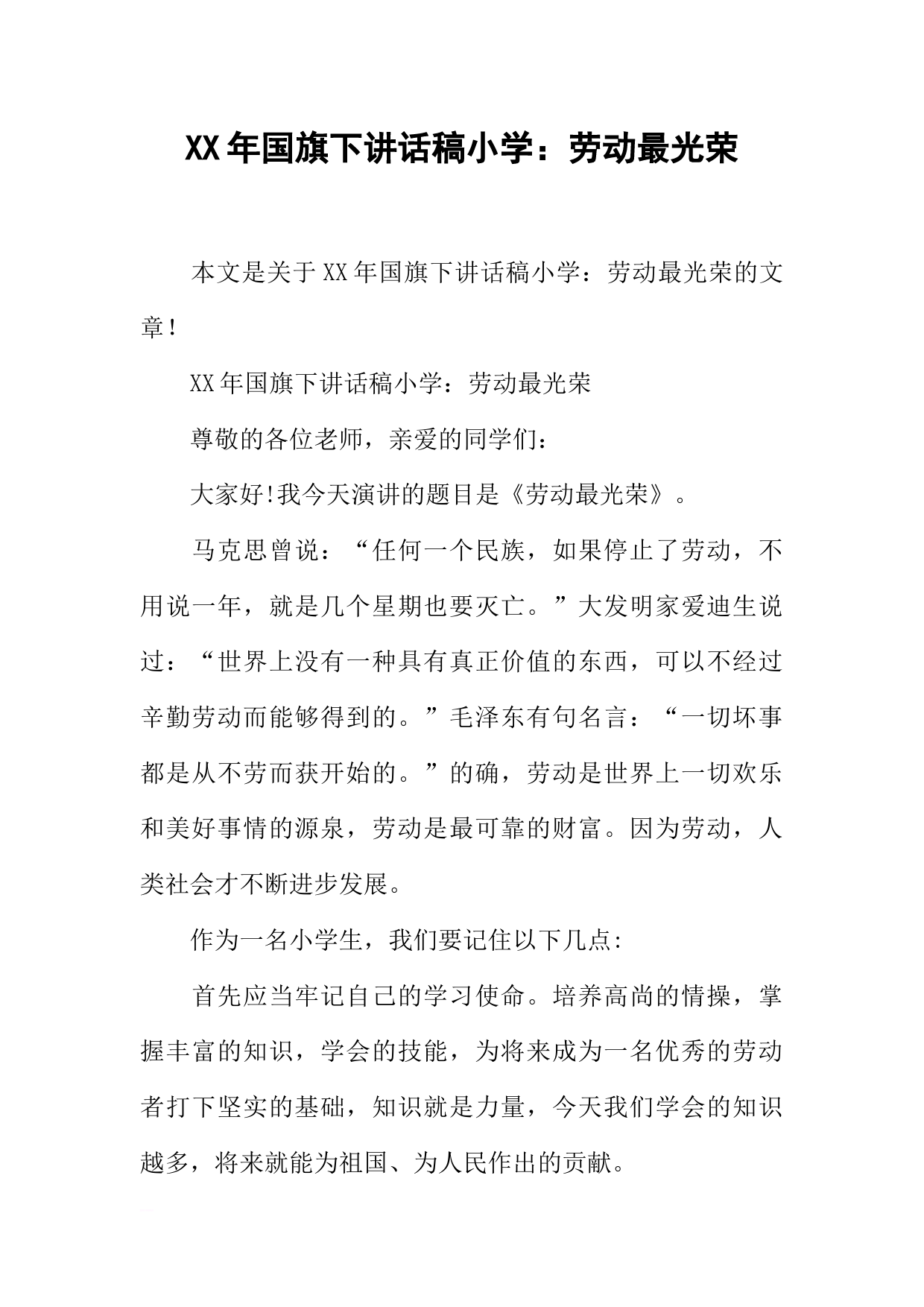 XX年国旗下讲话稿小学：劳动最光荣

本文是关于XX年国旗下讲话稿小学：劳动最光荣的文章!

XX年国旗下讲话稿小学：劳动最光荣

尊敬的各位老师，亲爱的同学们：

大家好!我今天演讲的题目是《劳动最光荣》。

马克思曾说：“任何一个民族，如果停止了劳动，不用说一年，就是几个星期也要灭亡。”大发明家爱迪生说过：“世界上没有一种具有真正价值的东西，可以不经过辛勤劳动而能够得到的。”毛泽东有句名言：“一切坏事都是从不劳而获开始的。”的确，劳动是世界上一切欢乐和美好事情的源泉，劳动是最可靠的财富。因为劳动，人类社会才不断进步发展。

作为一名小学生，我们要记住以下几点:

首先应当牢记自己的学习使命。培养高尚的情操，掌握丰富的知识，学会的技能，为将来成为一名优秀的劳动者打下坚实的基础，知识就是力量，今天我们学会的知识越多，将来就能为祖国、为人民作出的贡献。